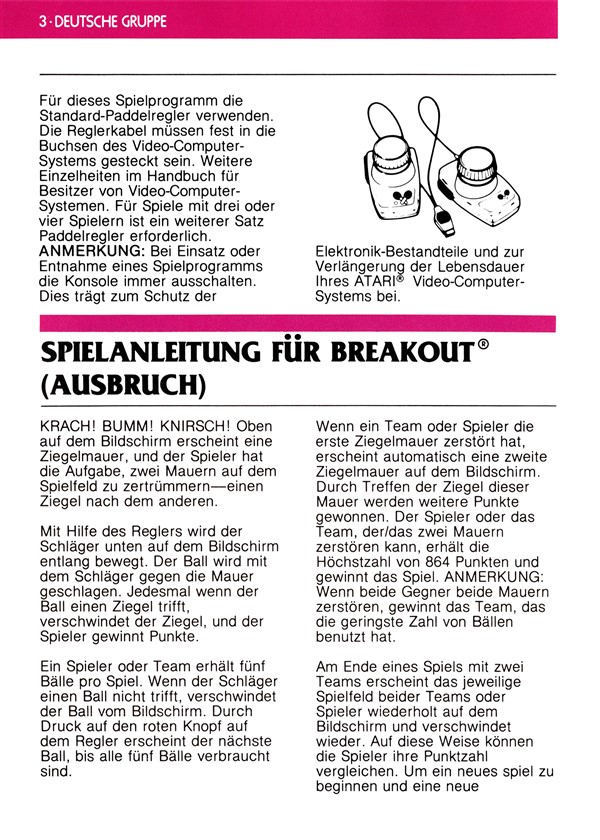 3 · DEUTSCHE GRUPPE

Für dieses Spielprogramm die Standard-Paddelregler verwenden. Die Reglerkabel müssen fest in die Buchsen des Video-Computer-Systems gesteckt sein. Weitere Einzelheiten im Handbuch für Besitzer von Video-Computer-Systemen. Für Spiele mit drei oder vier Spielern ist ein weiterer Satz Paddelregler erforderlich.
ANMERKUNG: Bei Einsatz oder Entnahme eines Spielprogramms die Konsole immer ausschalten. Dies trägt zum Schutz der Elektronik-Bestandteile und zur Verlängerung der Lebensdauer Ihres ATARI® Video-Computer-Systems bei.

SPIELANLEITUNG FÜR BREAKOUT® (AUSBRUCH)

KRACH! BUMM! KNIRSCH! Oben auf dem Bildschirm erscheint eine Ziegelmauer, und der Spieler hat die Aufgabe, zwei Mauern auf dem Spielfeld zu zertrümmern—einen Ziegel nach dem anderen.

Mit Hilfe des Reglers wird der Schläger unten auf dem Bildschirm entlang bewegt. Der Ball wird mit dem Schläger gegen die Mauer geschlagen. Jedesmal wenn der Ball einen Ziegel trifft, verschwindet der Ziegel, und der Spieler gewinnt Punkte.

Ein Spieler oder Team erhält fünf Bälle pro Spiel. Wenn der Schläger einen Ball nicht trifft, verschwindet der Ball vom Bildschirm. Durch Druck auf den roten Knopf auf dem Regler erscheint der nächste Ball, bis alle fünf Bälle verbraucht sind.

Wenn ein Team oder Spieler die erste Ziegelmauer zerstört hat, erscheint automatisch eine zweite Ziegelmauer auf dem Bildschirm. Durch Treffen der Ziegel dieser Mauer werden weitere Punkte gewonnen. Der Spieler oder das Team, der/das zwei Mauern zerstören kann, erhält die Höchstzahl von 864 Punkten und gewinnt das Spiel. ANMERKUNG: Wenn beide Gegner beide Mauern zerstören, gewinnt das Team, das die geringste Zahl von Bällen benutzt hat.

Am Ende eines Spiels mit zwei Teams erscheint das jeweilige Spielfeld beider Teams oder Spieler wiederholt auf dem Bildschirm und verschwindet wieder. Auf diese Weise können die Spieler ihre Punktzahl vergleichen. Um ein neues spiel zu beginnen und eine neue